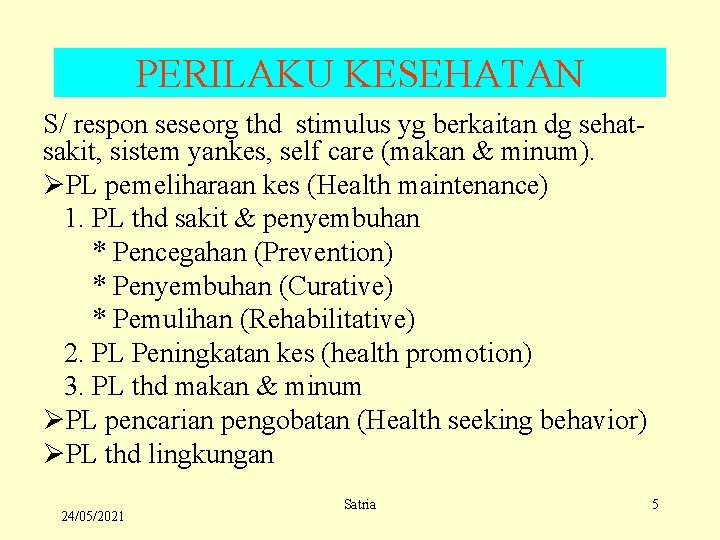 PERILAKU KESEHATAN

S/ respon seseorg thd stimulus yg berkaitan dg sehat-sakit, sistem yankes, self care (makan & minum).

➢PL pemeliharaan kes (Health maintenance)
1. PL thd sakit & penyembuhan
* Pencegahan (Prevention)
* Penyembuhan (Curative)
* Pemulihan (Rehabilitative)
2. PL Peningkatan kes (health promotion)
3. PL thd makan & minum

➢PL pencarian pengobatan (Health seeking behavior)

➢PL thd lingkungan

24/05/2021

Satria

5